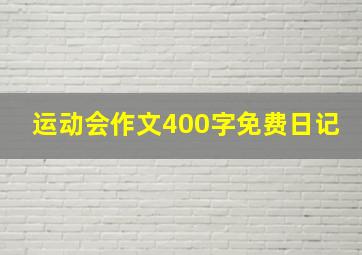 运动会作文400字免费日记